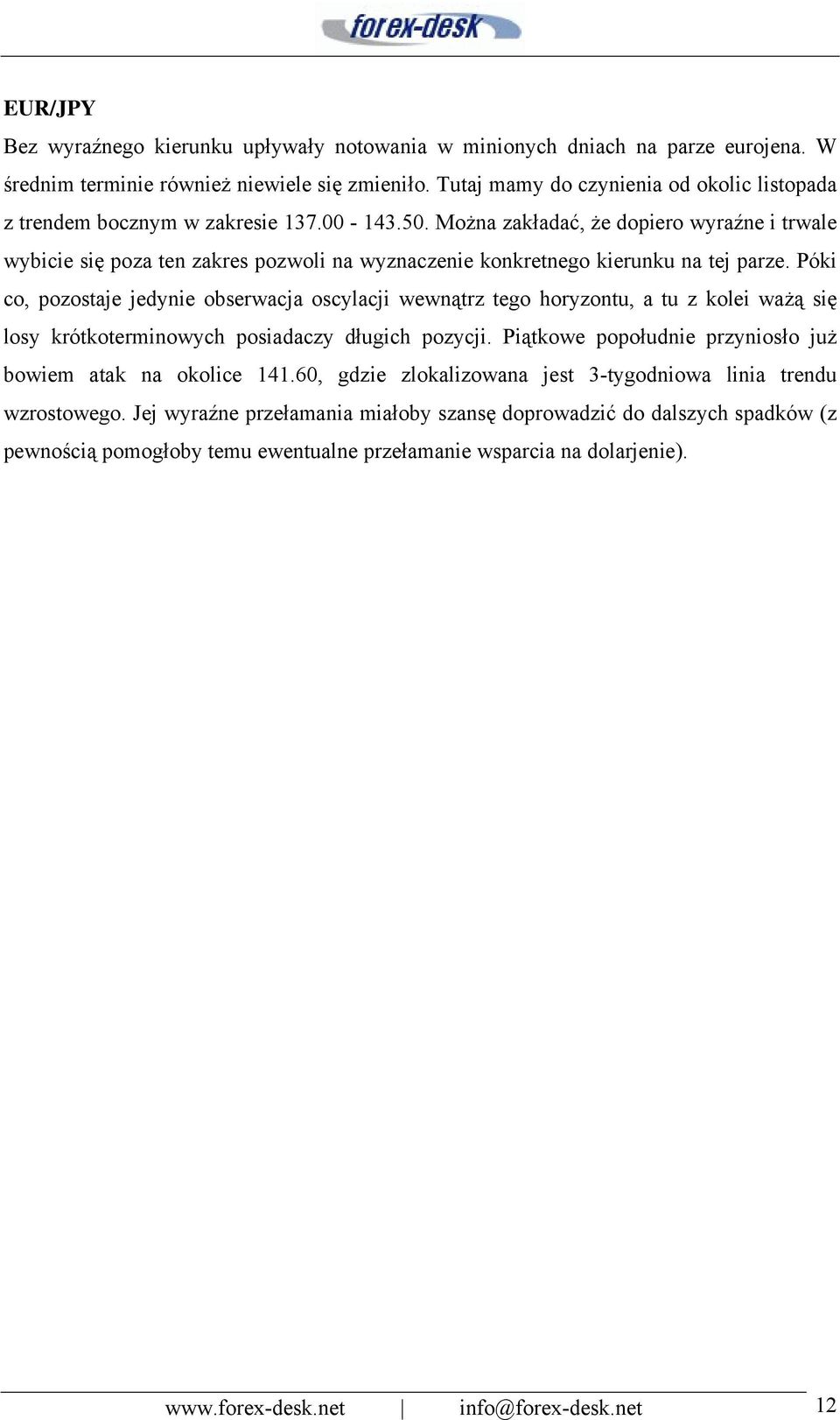 forex-desk

EUR/JPY

Bez wyraźnego kierunku upływały notowania w minionych dniach na parze eurojena. W średnim terminie również niewiele się zmieniło. Tutaj mamy do czynienia od okolic listopada z trendem bocznym w zakresie 137.00 - 143.50. Można zakładać, że dopiero wyraźne i trwale wybicie się poza ten zakres pozwoli na wyznaczenie konkretnego kierunku na tej parze. Póki co, pozostaje jedynie obserwacja oscylacji wewnątrz tego horyzontu, a tu z kolei ważą się losy krótkoterminowych posiadaczy długich pozycji. Piątkowe popołudnie przyniosło już bowiem atak na okolice 141.60, gdzie zlokalizowana jest 3-tygodniowa linia trendu wzrostowego. Jej wyraźne przełamania miałoby szansę doprowadzić do dalszych spadków (z pewnością pomogłoby temu ewentualne przełamanie wsparcia na dolarjenie).

www.forex-desk.net | info@forex-desk.net 12